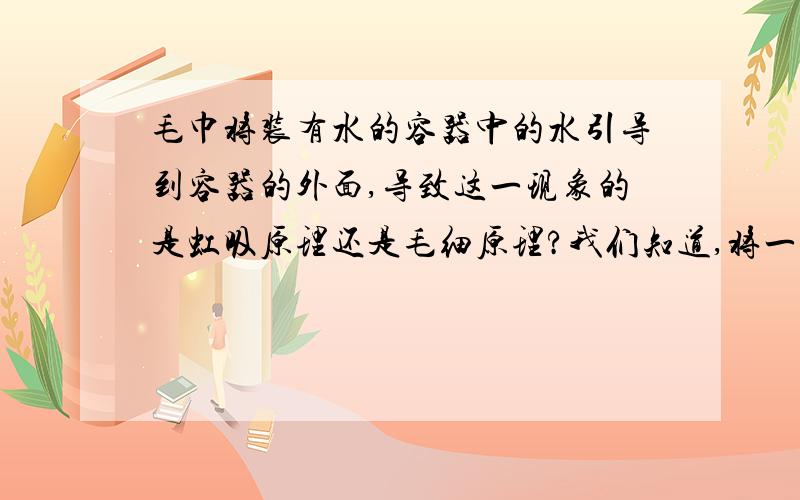 毛巾将装有水的容器中的水引导到容器的外面,导致这一现象的是虹吸原理还是毛细原理?我们知道,将一